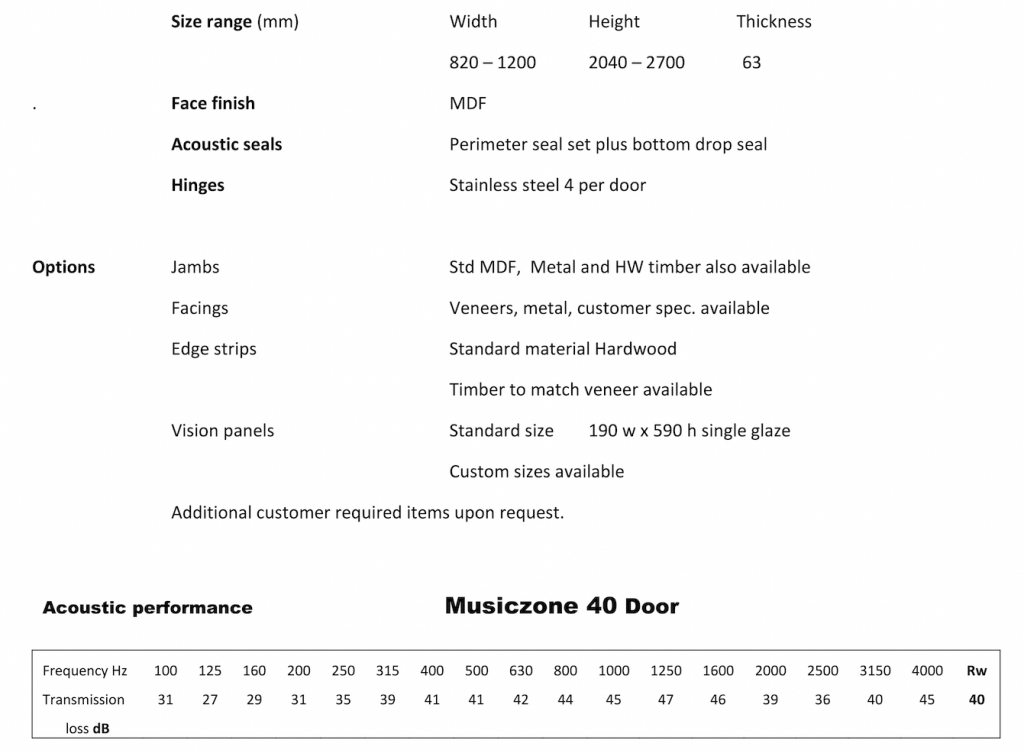 Size range (mm) Width Height Thickness

820 – 1200 2040 – 2700 63

.

Face finish MDF

Acoustic seals Perimeter seal set plus bottom drop seal

Hinges Stainless steel 4 per door

Options Jambs Std MDF, Metal and HW timber also available

Facings Veneers, metal, customer spec. available

Edge strips Standard material Hardwood

Timber to match veneer available

Vision panels Standard size 190 w x 590 h single glaze

Custom sizes available

Additional customer required items upon request.

Acoustic performance

Musiczone 40 Door

| Frequency Hz | 100 | 125 | 160 | 200 | 250 | 315 | 400 | 500 | 630 | 800 | 1000 | 1250 | 1600 | 2000 | 2500 | 3150 | 4000 | Rw |
|---|---|---|---|---|---|---|---|---|---|---|---|---|---|---|---|---|---|---|
| Transmission loss dB | 31 | 27 | 29 | 31 | 35 | 39 | 41 | 41 | 42 | 44 | 45 | 47 | 46 | 39 | 36 | 40 | 45 | 40 |